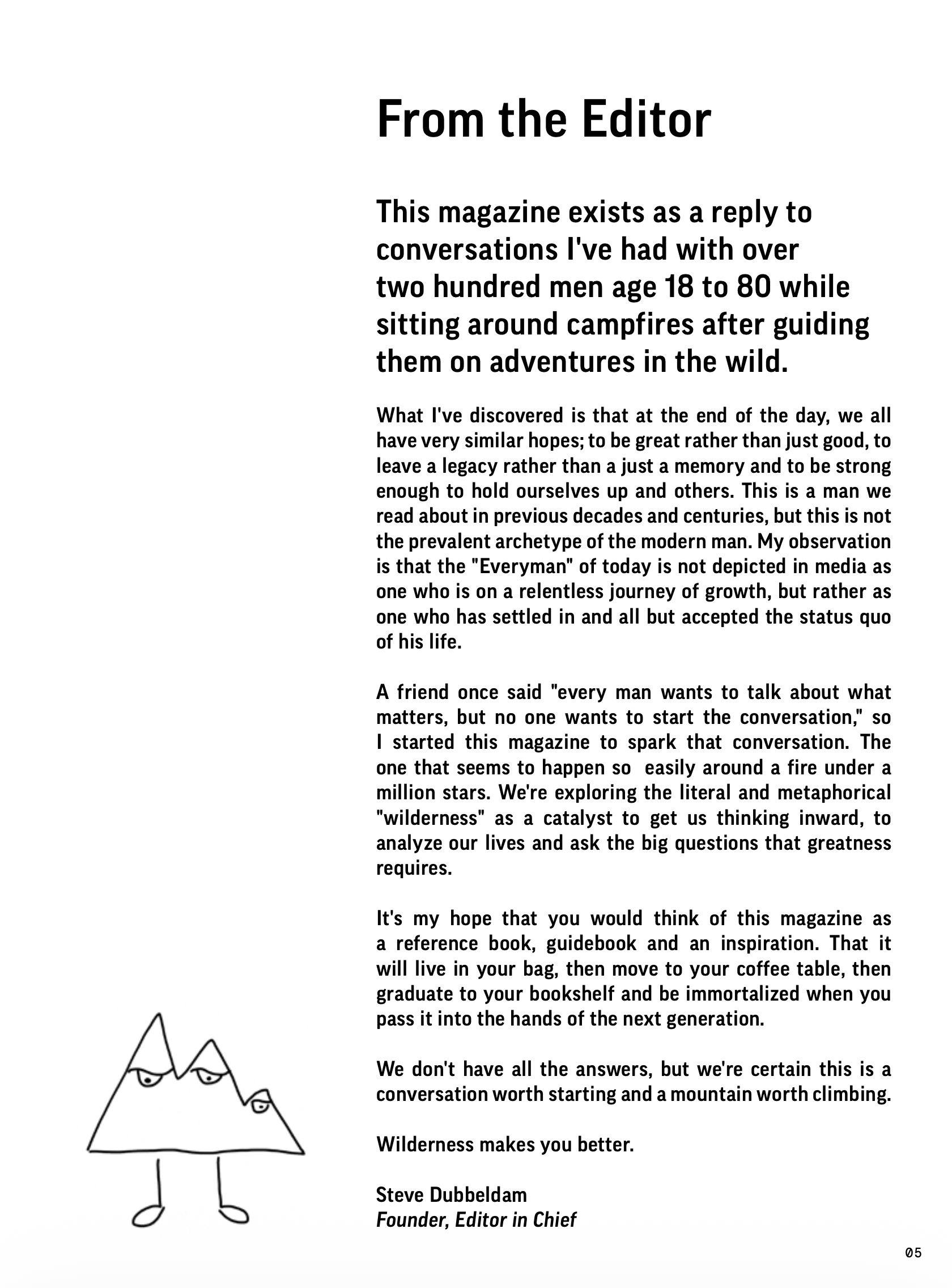 From the Editor

This magazine exists as a reply to conversations I've had with over two hundred men age 18 to 80 while sitting around campfires after guiding them on adventures in the wild.

What I've discovered is that at the end of the day, we all have very similar hopes; to be great rather than just good, to leave a legacy rather than a just a memory and to be strong enough to hold ourselves up and others. This is a man we read about in previous decades and centuries, but this is not the prevalent archetype of the modern man. My observation is that the "Everyman" of today is not depicted in media as one who is on a relentless journey of growth, but rather as one who has settled in and all but accepted the status quo of his life.

A friend once said "every man wants to talk about what matters, but no one wants to start the conversation," so I started this magazine to spark that conversation. The one that seems to happen so easily around a fire under a million stars. We're exploring the literal and metaphorical "wilderness" as a catalyst to get us thinking inward, to analyze our lives and ask the big questions that greatness requires.

It's my hope that you would think of this magazine as a reference book, guidebook and an inspiration. That it will live in your bag, then move to your coffee table, then graduate to your bookshelf and be immortalized when you pass it into the hands of the next generation.

We don't have all the answers, but we're certain this is a conversation worth starting and a mountain worth climbing.

Wilderness makes you better.

Steve Dubbeldam
Founder, Editor in Chief

05